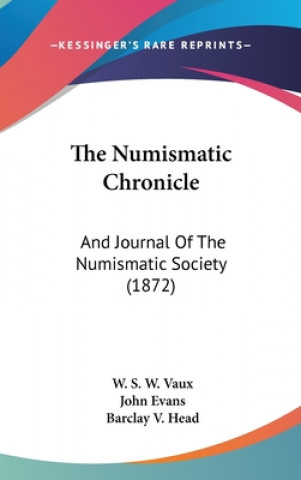 —KESSINGER'S RARE REPRINTS—

The Numismatic Chronicle

And Journal Of The Numismatic Society (1872)

W. S. W. Vaux
John Evans
Barclay V. Head